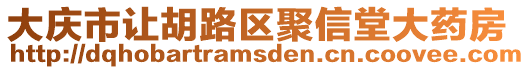 大庆市让胡路区聚信堂大药房
http://dqhobartramsden.cn.coovee.com